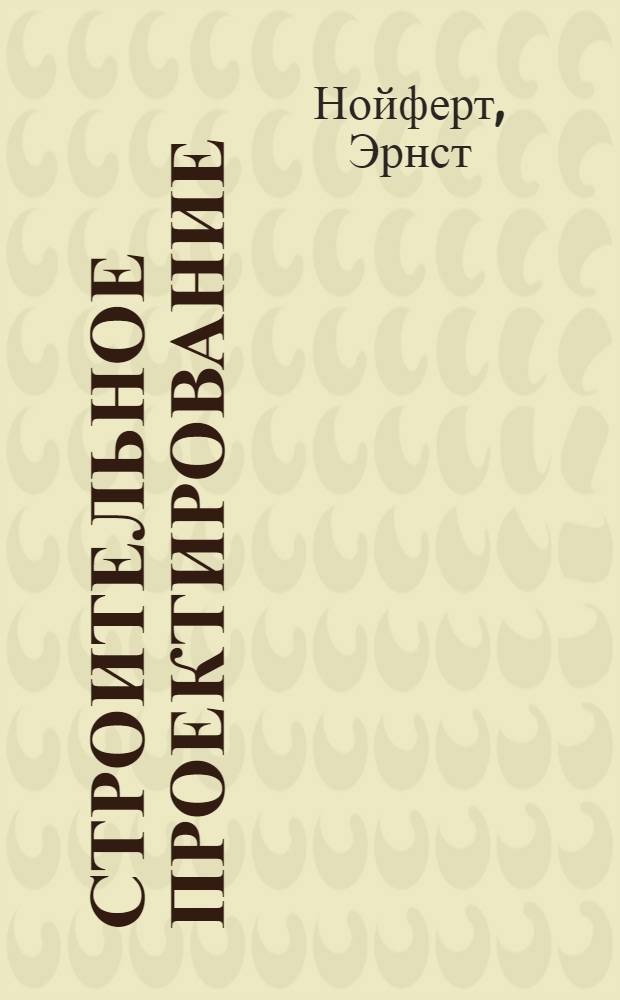 Нойферт,
Эрнст

СТРОИТЕЛЬНОЕ ПРОЕКТИРОВАНИЕ